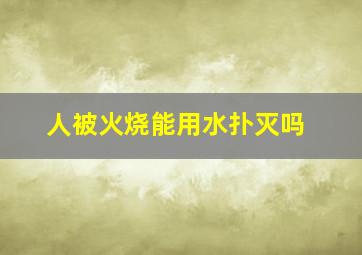 人被火烧能用水扑灭吗